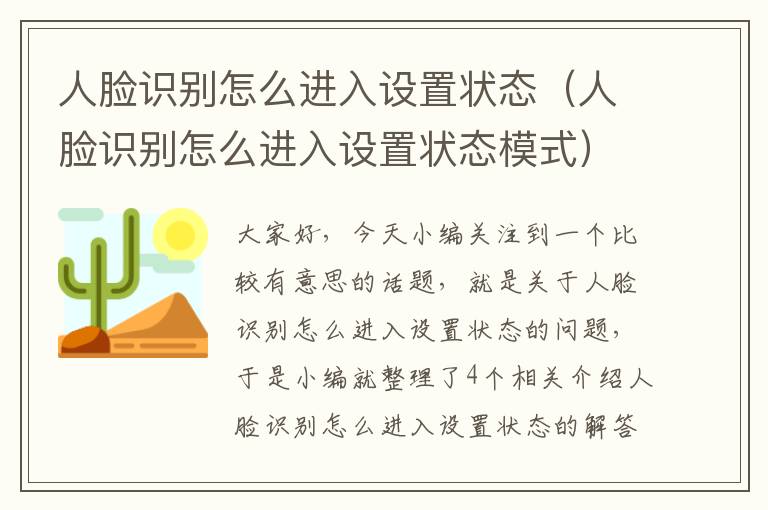 人脸识别怎么进入设置状态（人脸识别怎么进入设置状态模式）

大家好，今天小编关注到一个比较有意思的话题，就是关于人脸识别怎么进入设置状态的问题，于是小编就整理了4个相关介绍人脸识别怎么进入设置状态的解答